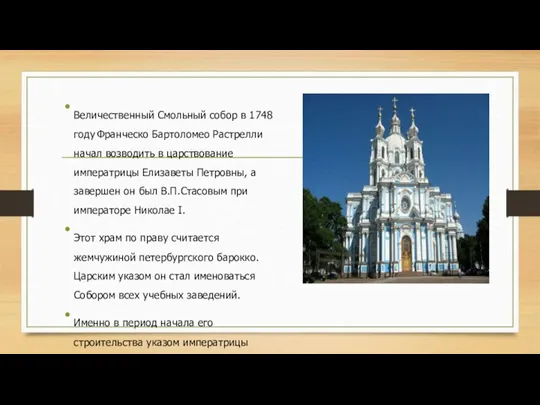 Величественный Смольный собор в 1748 году Франческо Бартоломео Растрелли начал возводить в царствование императрицы Елизаветы Петровны, а завершен он был В.П.Стасовым при императоре Николае I.

Этот храм по праву считается жемчужиной петербургского барокко. Царским указом он стал именоваться Собором всех учебных заведений.

Именно в период начала его строительства указом императрицы